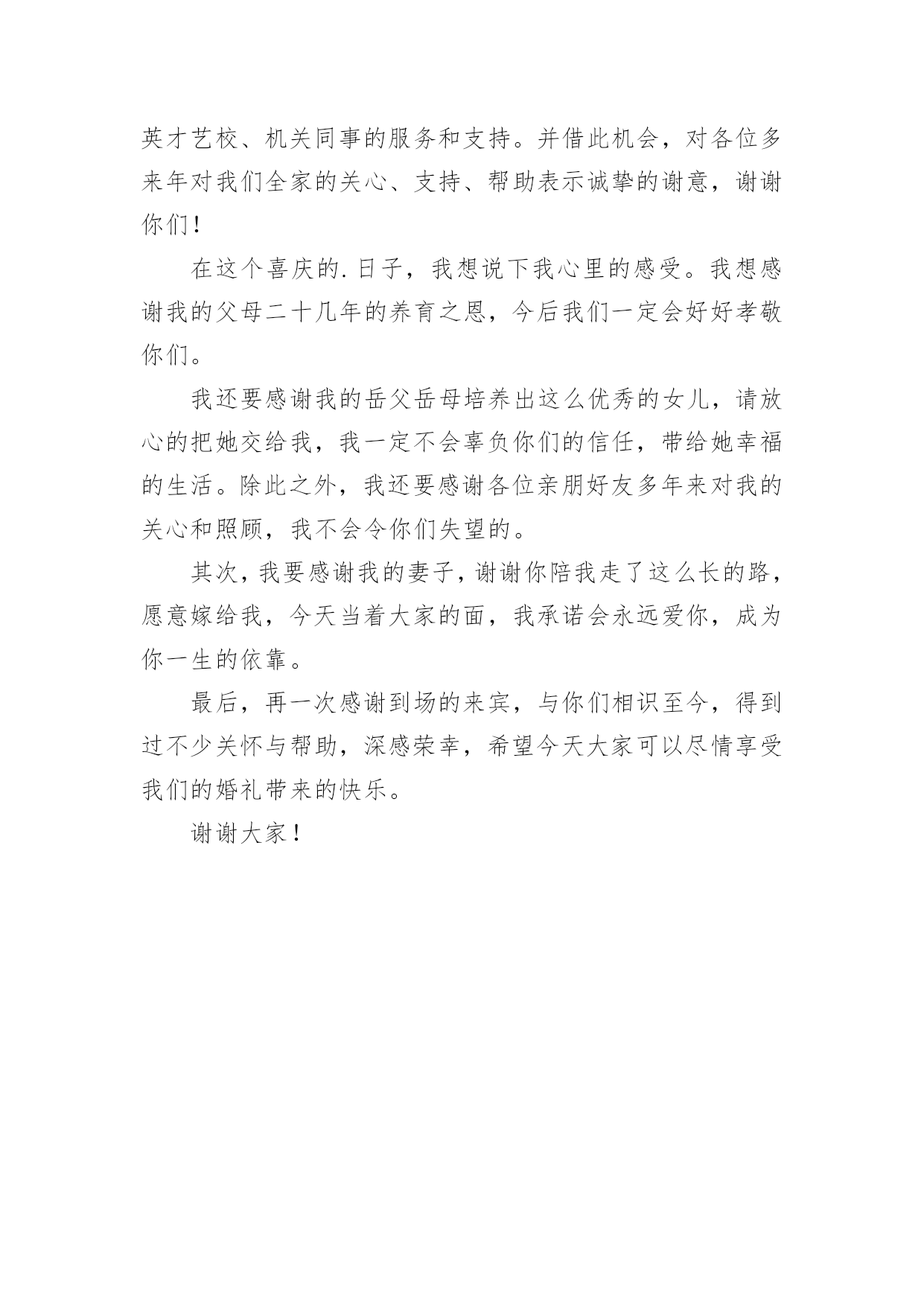 英才艺校、机关同事的服务和支持。并借此机会，对各位多来年对我们全家的关心、支持、帮助表示诚挚的谢意，谢谢你们！

在这个喜庆的.日子，我想说下我心里的感受。我想感谢我的父母二十几年的养育之恩，今后我们一定会好好孝敬你们。

我还要感谢我的岳父岳母培养出这么优秀的女儿，请放心的把她交给我，我一定不会辜负你们的信任，带给她幸福的生活。除此之外，我还要感谢各位亲朋好友多年来对我的关心和照顾，我不会令你们失望的。

其次，我要感谢我的妻子，谢谢你陪我走了这么长的路，愿意嫁给我，今天当着大家的面，我承诺会永远爱你，成为你一生的依靠。

最后，再一次感谢到场的来宾，与你们相识至今，得到过不少关怀与帮助，深感荣幸，希望今天大家可以尽情享受我们的婚礼带来的快乐。

谢谢大家！